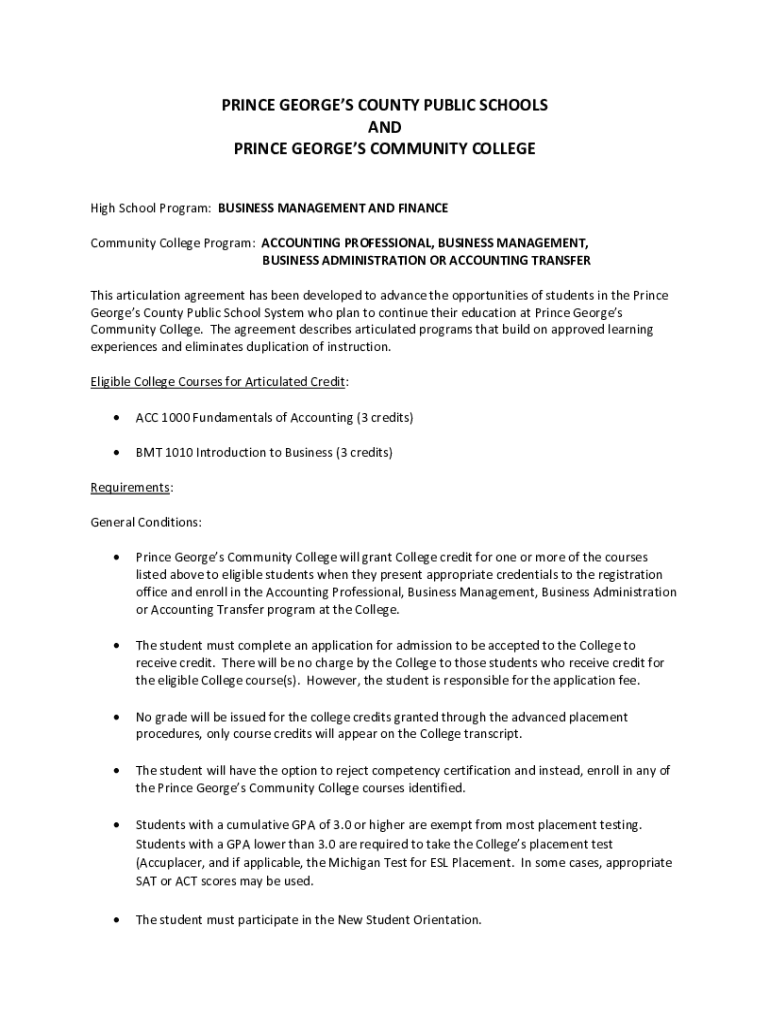 PRINCE GEORGE'S COUNTY PUBLIC SCHOOLS
AND
PRINCE GEORGE'S COMMUNITY COLLEGE

High School Program: BUSINESS MANAGEMENT AND FINANCE

Community College Program: ACCOUNTING PROFESSIONAL, BUSINESS MANAGEMENT, BUSINESS ADMINISTRATION OR ACCOUNTING TRANSFER

This articulation agreement has been developed to advance the opportunities of students in the Prince George's County Public School System who plan to continue their education at Prince George's Community College. The agreement describes articulated programs that build on approved learning experiences and eliminates duplication of instruction.

Eligible College Courses for Articulated Credit:

• ACC 1000 Fundamentals of Accounting (3 credits)

• BMT 1010 Introduction to Business (3 credits)

Requirements:

General Conditions:

• Prince George's Community College will grant College credit for one or more of the courses listed above to eligible students when they present appropriate credentials to the registration office and enroll in the Accounting Professional, Business Management, Business Administration or Accounting Transfer program at the College.

• The student must complete an application for admission to be accepted to the College to receive credit. There will be no charge by the College to those students who receive credit for the eligible College course(s). However, the student is responsible for the application fee.

• No grade will be issued for the college credits granted through the advanced placement procedures, only course credits will appear on the College transcript.

• The student will have the option to reject competency certification and instead, enroll in any of the Prince George's Community College courses identified.

• Students with a cumulative GPA of 3.0 or higher are exempt from most placement testing. Students with a GPA lower than 3.0 are required to take the College's placement test (Accuplacer, and if applicable, the Michigan Test for ESL Placement. In some cases, appropriate SAT or ACT scores may be used.

• The student must participate in the New Student Orientation.